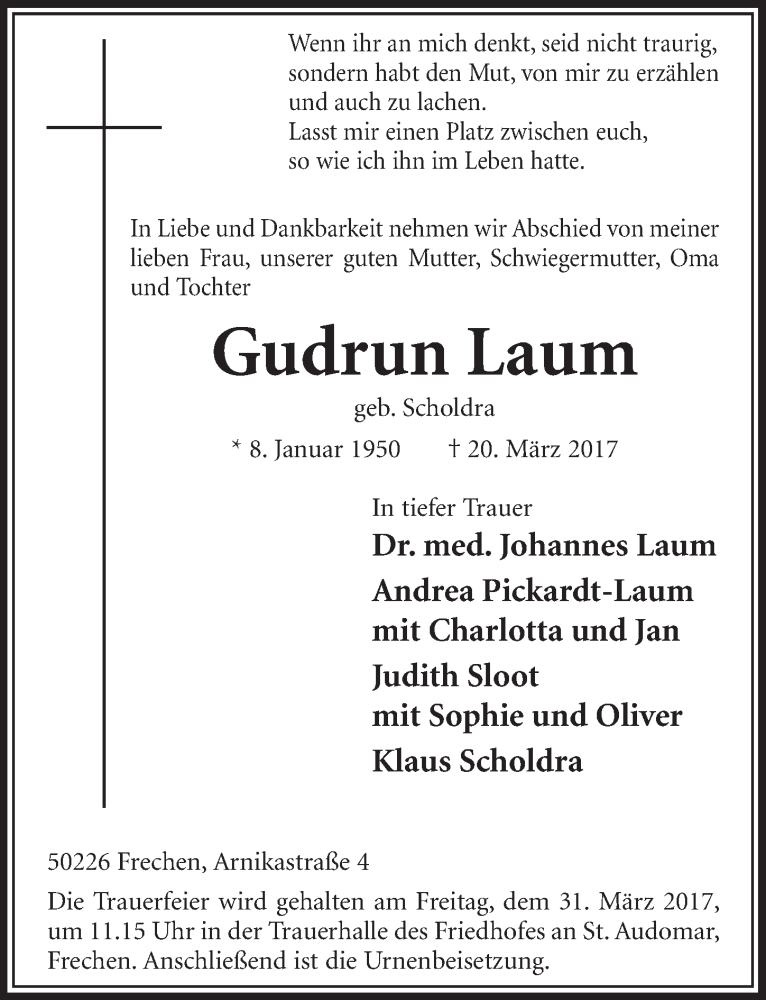 Wenn ihr an mich denkt, seid nicht traurig,
sondern habt den Mut, von mir zu erzählen
und auch zu lachen.
Lasst mir einen Platz zwischen euch,
so wie ich ihn im Leben hatte.

In Liebe und Dankbarkeit nehmen wir Abschied von meiner lieben Frau, unserer guten Mutter, Schwiegermutter, Oma und Tochter

Gudrun Laum

geb. Scholdra

* 8. Januar 1950 † 20. März 2017

In tiefer Trauer

Dr. med. Johannes Laum

Andrea Pickardt-Laum
mit Charlotta und Jan

Judith Sloot
mit Sophie und Oliver

Klaus Scholdra

50226 Frechen, Arnikastraße 4

Die Trauerfeier wird gehalten am Freitag, dem 31. März 2017, um 11.15 Uhr in der Trauerhalle des Friedhofes an St. Audomar, Frechen. Anschließend ist die Urnenbeisetzung.